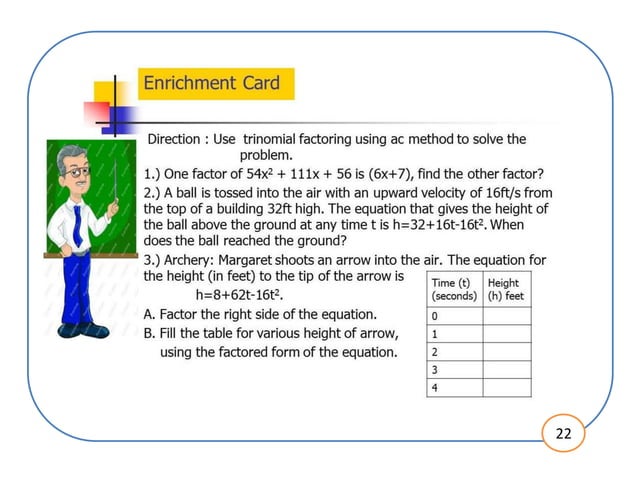 Enrichment Card

Direction : Use trinomial factoring using ac method to solve the problem.

1.) One factor of $54x^2 + 111x + 56$ is $(6x+7)$, find the other factor?

2.) A ball is tossed into the air with an upward velocity of 16ft/s from the top of a building 32ft high. The equation that gives the height of the ball above the ground at any time t is $h=32+16t-16t^2$. When does the ball reached the ground?

3.) Archery: Margaret shoots an arrow into the air. The equation for the height (in feet) to the tip of the arrow is

$h=8+62t-16t^2$.

A. Factor the right side of the equation.

B. Fill the table for various height of arrow, using the factored form of the equation.

| Time (t) (seconds) | Height (h) feet |
|---|---|
| 0 | |
| 1 | |
| 2 | |
| 3 | |
| 4 | |

22